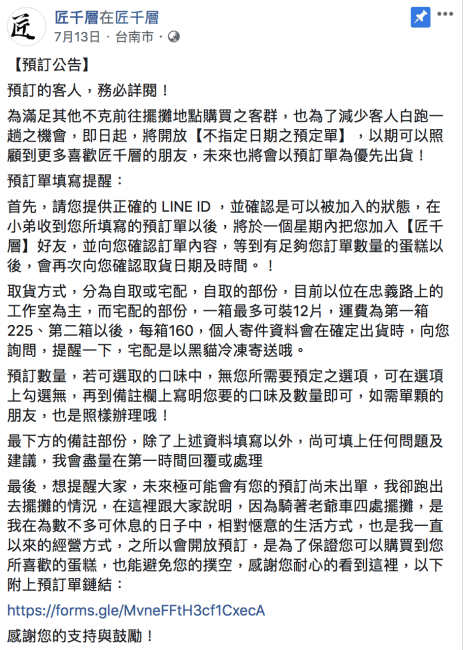 匠

匠千層在匠千層
7月13日 · 台南市 ·

【預訂公告】

預訂的客人，務必詳閱！

為滿足其他不克前往擺攤地點購買之客群，也為了減少客人白跑一趟之機會，即日起，將開放【不指定日期之預定單】，以期可以照顧到更多喜歡匠千層的朋友，未來也將會以預訂單為優先出貨！

預訂單填寫提醒：

首先，請您提供正確的 LINE ID ，並確認是可以被加入的狀態，在小弟收到您所填寫的預訂單以後，將於一個星期內把您加入【匠千層】好友，並向您確認訂單內容，等到有足夠您訂單數量的蛋糕以後，會再次向您確認取貨日期及時間。！

取貨方式，分為自取或宅配，自取的部份，目前以位在忠義路上的工作室為主，而宅配的部份，一箱最多可裝12片，運費為第一箱225、第二箱以後，每箱160，個人寄件資料會在確定出貨時，向您詢問，提醒一下，宅配是以黑貓冷凍寄送哦。

預訂數量，若可選取的口味中，無您所需要預定之選項，可在選項上勾選無，再到備註欄上寫明您要的口味及數量即可，如需單顆的朋友，也是照樣辦理哦！

最下方的備註部份，除了上述資料填寫以外，尚可填上任何問題及建議，我會盡量在第一時間回覆或處理

最後，想提醒大家，未來極可能會有您的預訂尚未出單，我卻跑出去擺攤的情況，在這裡跟大家說明，因為騎著老爺車四處擺攤，是我在為數不多可休息的日子中，相對愜意的生活方式，也是我一直以來的經營方式，之所以會開放預訂，是為了保證您可以購買到您所喜歡的蛋糕，也能避免您的撲空，感謝您耐心的看到這裡，以下附上預訂單鏈結：

https://forms.gle/MvneFFtH3cf1CxecA

感謝您的支持與鼓勵！